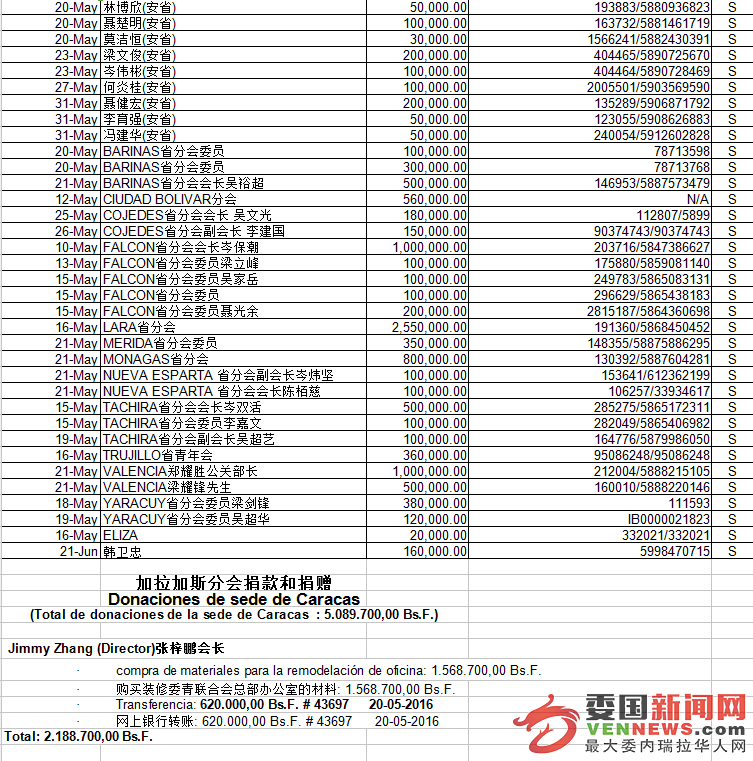 | | | | | |
|---|---|---|---|---|
| 20-May | 林博欣(安省) | 50,000.00 | 193883/5880936823 | S |
| 20-May | 聂楚明(安省) | 100,000.00 | 163732/5881461719 | S |
| 20-May | 莫洁恒(安省) | 30,000.00 | 1566241/5882430391 | S |
| 23-May | 梁文俊(安省) | 200,000.00 | 404465/5890725670 | S |
| 23-May | 岑伟彬(安省) | 100,000.00 | 404464/5890728469 | S |
| 27-May | 何炎桂(安省) | 100,000.00 | 2005501/5903569590 | S |
| 31-May | 聂健宏(安省) | 200,000.00 | 135289/5906871792 | S |
| 31-May | 李育强(安省) | 50,000.00 | 123055/5908626883 | S |
| 31-May | 冯建华(安省) | 50,000.00 | 240054/5912602828 | S |
| 20-May | BARINAS省分会委员 | 100,000.00 | 78713598 | S |
| 20-May | BARINAS省分会委员 | 300,000.00 | 78713768 | S |
| 21-May | BARINAS省分会会长吴裕超 | 500,000.00 | 146953/5887573479 | S |
| 12-May | CIUDAD BOLIVAR分会 | 560,000.00 | N/A | S |
| 25-May | COJEDES省分会会长 吴文光 | 180,000.00 | 112807/5899 | S |
| 26-May | COJEDES省分会副会长 李建国 | 150,000.00 | 90374743/90374743 | S |
| 10-May | FALCON省分会会长岑保潮 | 1,000,000.00 | 203716/5847386627 | S |
| 13-May | FALCON省分会委员梁立峰 | 100,000.00 | 175880/5859081140 | S |
| 15-May | FALCON省分会委员吴家岳 | 100,000.00 | 249783/5865083131 | S |
| 15-May | FALCON省分会委员 | 100,000.00 | 296629/5865438183 | S |
| 15-May | FALCON省分会委员聂光余 | 200,000.00 | 2815187/5864360698 | S |
| 16-May | LARA省分会 | 2,550,000.00 | 191360/5868450452 | S |
| 21-May | MERIDA省分会委员 | 350,000.00 | 148355/58875886295 | S |
| 21-May | MONAGAS省分会 | 800,000.00 | 130392/5887604281 | S |
| 21-May | NUEVA ESPARTA 省分会副会长岑炜坚 | 100,000.00 | 153641/612362199 | S |
| 21-May | NUEVA ESPARTA 省分会会长陈栢慈 | 100,000.00 | 106257/33934617 | S |
| 15-May | TACHIRA省分会会长岑双活 | 500,000.00 | 285275/5865172311 | S |
| 15-May | TACHIRA省分会委员李嘉文 | 100,000.00 | 282049/5865406982 | S |
| 19-May | TACHIRA省分会副会长吴超艺 | 100,000.00 | 164776/5879986050 | S |
| 16-May | TRUJILLO省青年会 | 360,000.00 | 95086248/95086248 | S |
| 21-May | VALENCIA郑耀胜公关部长 | 1,000,000.00 | 212004/5888215105 | S |
| 21-May | VALENCIA梁耀锋先生 | 500,000.00 | 160010/5888220146 | S |
| 18-May | YARACUY省分会委员梁剑锋 | 380,000.00 | 111593 | S |
| 19-May | YARACUY省分会委员吴超华 | 120,000.00 | IB0000021823 | S |
| 16-May | ELIZA | 20,000.00 | 332021/332021 | S |
| 21-Jun | 韩卫忠 | 160,000.00 | 5998470715 | S |

加拉加斯分会捐款和捐赠
Donaciones de sede de Caracas
(Total de donaciones de la sede de Caracas : 5.089.700,00 Bs.F.)

Jimmy Zhang (Director)张梓鹏会长
· compra de materiales para la remodelación de oficina: 1.568.700,00 Bs.F.
· 购买装修委青联合会总部办公室的材料: 1.568.700,00 Bs.F.
· Transferencia: 620.000,00 Bs.F. # 43697 20-05-2016
· 网上银行转账: 620.000,00 Bs.F. # 43697 20-05-2016
Total: 2.188.700,00 Bs.F.

委国新闻网
VENNEWS.com
最大委内瑞拉华人网